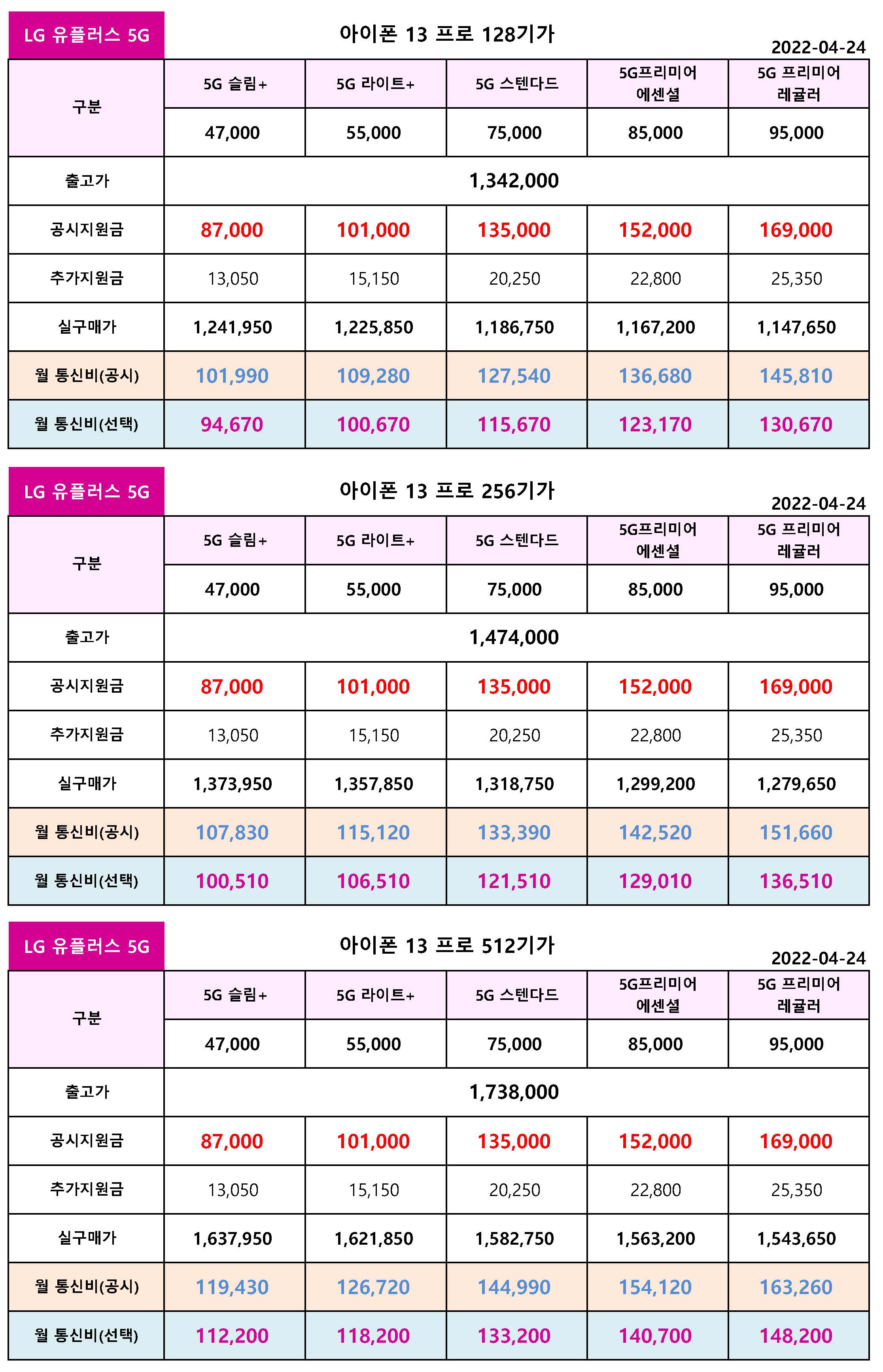 LG 유플러스 5G

아이폰 13 프로 128기가

2022-04-24

| 구분 | 5G 슬림+ | 5G 라이트+ | 5G 스텐다드 | 5G프리미어 에센셜 | 5G 프리미어 레귤러 |
|---|---|---|---|---|---|
| | 47,000 | 55,000 | 75,000 | 85,000 | 95,000 |
| 출고가 | 1,342,000 | | | | |
| 공시지원금 | 87,000 | 101,000 | 135,000 | 152,000 | 169,000 |
| 추가지원금 | 13,050 | 15,150 | 20,250 | 22,800 | 25,350 |
| 실구매가 | 1,241,950 | 1,225,850 | 1,186,750 | 1,167,200 | 1,147,650 |
| 월 통신비(공시) | 101,990 | 109,280 | 127,540 | 136,680 | 145,810 |
| 월 통신비(선택) | 94,670 | 100,670 | 115,670 | 123,170 | 130,670 |

LG 유플러스 5G

아이폰 13 프로 256기가

2022-04-24

| 구분 | 5G 슬림+ | 5G 라이트+ | 5G 스텐다드 | 5G프리미어 에센셜 | 5G 프리미어 레귤러 |
|---|---|---|---|---|---|
| | 47,000 | 55,000 | 75,000 | 85,000 | 95,000 |
| 출고가 | 1,474,000 | | | | |
| 공시지원금 | 87,000 | 101,000 | 135,000 | 152,000 | 169,000 |
| 추가지원금 | 13,050 | 15,150 | 20,250 | 22,800 | 25,350 |
| 실구매가 | 1,373,950 | 1,357,850 | 1,318,750 | 1,299,200 | 1,279,650 |
| 월 통신비(공시) | 107,830 | 115,120 | 133,390 | 142,520 | 151,660 |
| 월 통신비(선택) | 100,510 | 106,510 | 121,510 | 129,010 | 136,510 |

LG 유플러스 5G

아이폰 13 프로 512기가

2022-04-24

| 구분 | 5G 슬림+ | 5G 라이트+ | 5G 스텐다드 | 5G프리미어 에센셜 | 5G 프리미어 레귤러 |
|---|---|---|---|---|---|
| | 47,000 | 55,000 | 75,000 | 85,000 | 95,000 |
| 출고가 | 1,738,000 | | | | |
| 공시지원금 | 87,000 | 101,000 | 135,000 | 152,000 | 169,000 |
| 추가지원금 | 13,050 | 15,150 | 20,250 | 22,800 | 25,350 |
| 실구매가 | 1,637,950 | 1,621,850 | 1,582,750 | 1,563,200 | 1,543,650 |
| 월 통신비(공시) | 119,430 | 126,720 | 144,990 | 154,120 | 163,260 |
| 월 통신비(선택) | 112,200 | 118,200 | 133,200 | 140,700 | 148,200 |